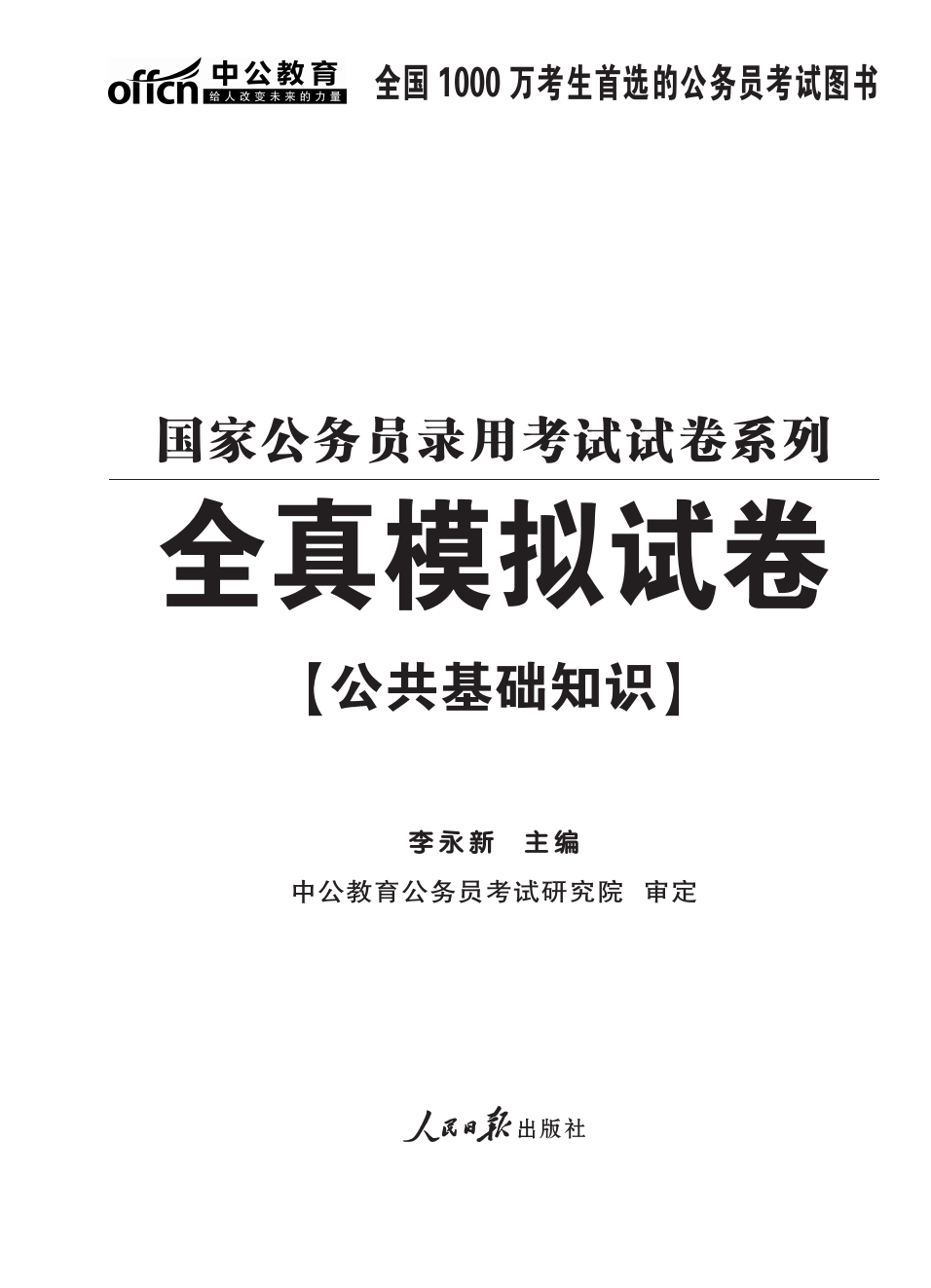 offcn 中公教育
给人改变未来的力量

全国 1000 万考生首选的公务员考试图书

国家公务员录用考试试卷系列

全真模拟试卷

【公共基础知识】

李永新 主编

中公教育公务员考试研究院 审定

人民日报出版社